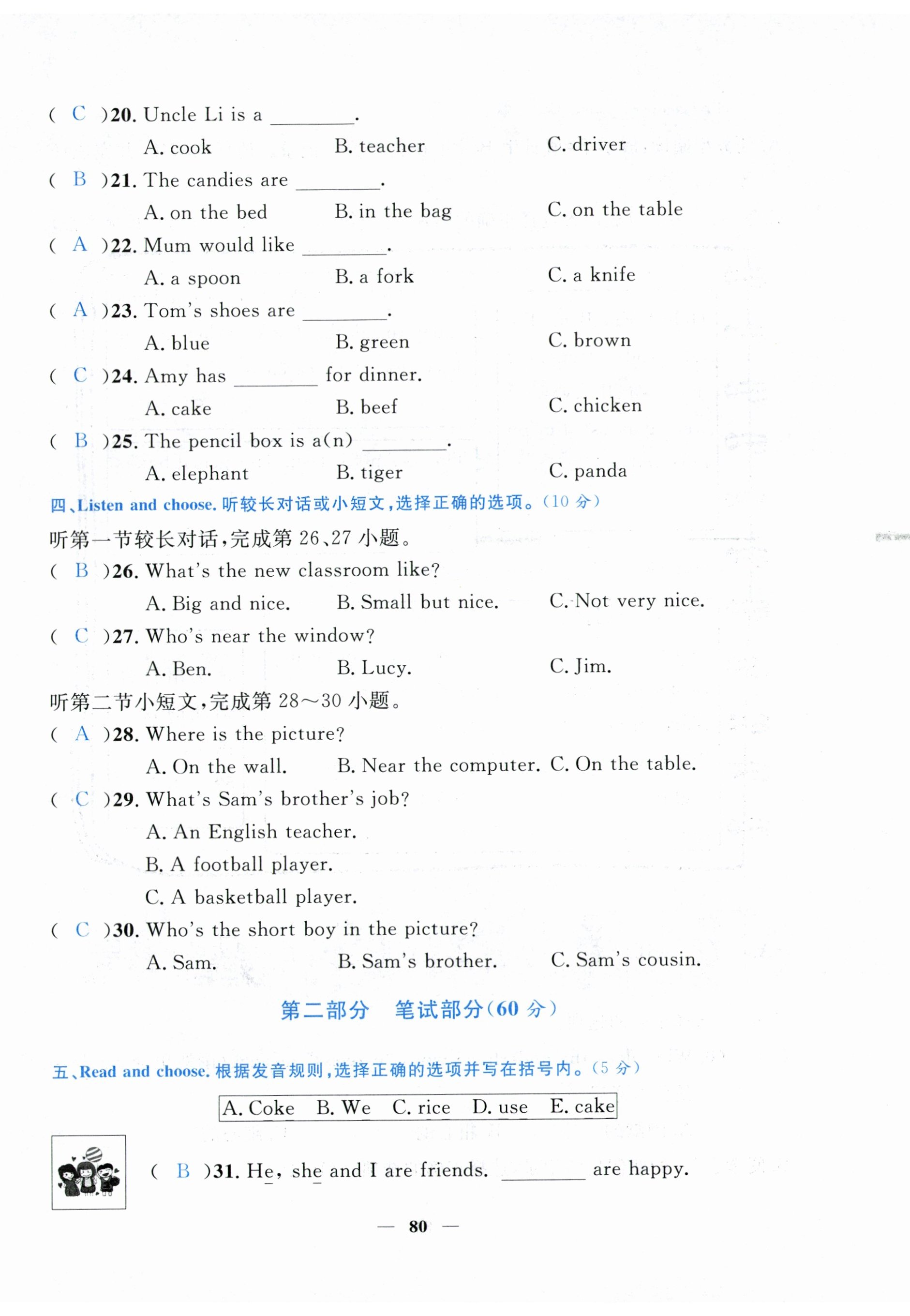 ( C )20. Uncle Li is a ________.
A. cook B. teacher C. driver
( B )21. The candies are ________.
A. on the bed B. in the bag C. on the table
( A )22. Mum would like ________.
A. a spoon B. a fork C. a knife
( A )23. Tom's shoes are ________.
A. blue B. green C. brown
( C )24. Amy has ________ for dinner.
A. cake B. beef C. chicken
( B )25. The pencil box is a(n) ________.
A. elephant B. tiger C. panda

四、Listen and choose. 听较长对话或小短文，选择正确的选项。(10 分)
听第一节较长对话，完成第 26、27 小题。
( B )26. What's the new classroom like?
A. Big and nice. B. Small but nice. C. Not very nice.
( C )27. Who's near the window?
A. Ben. B. Lucy. C. Jim.
听第二节小短文，完成第 28～30 小题。
( A )28. Where is the picture?
A. On the wall. B. Near the computer. C. On the table.
( C )29. What's Sam's brother's job?
A. An English teacher.
B. A football player.
C. A basketball player.
( C )30. Who's the short boy in the picture?
A. Sam. B. Sam's brother. C. Sam's cousin.

第二部分 笔试部分(60 分)

五、Read and choose. 根据发音规则，选择正确的选项并写在括号内。(5 分)
A. Coke B. We C. rice D. use E. cake

( B )31. He, she and I are friends. ________ are happy.

— 80 —